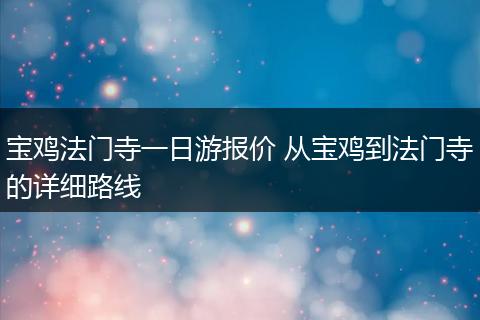 宝鸡法门寺一日游报价 从宝鸡到法门寺的详细路线